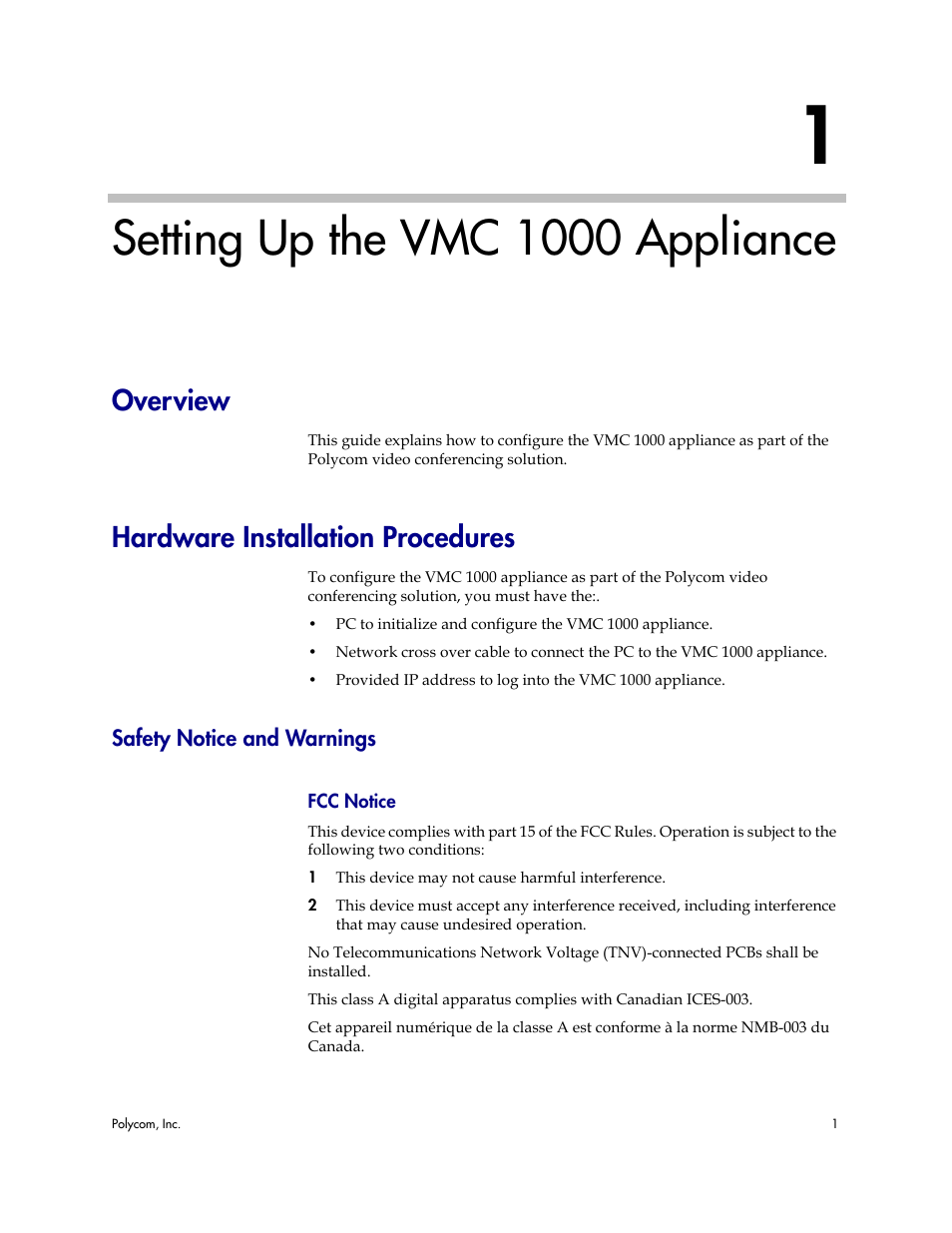 1

Setting Up the VMC 1000 Appliance

Overview

This guide explains how to configure the VMC 1000 appliance as part of the Polycom video conferencing solution.

Hardware Installation Procedures

To configure the VMC 1000 appliance as part of the Polycom video conferencing solution, you must have the:.

• PC to initialize and configure the VMC 1000 appliance.

• Network cross over cable to connect the PC to the VMC 1000 appliance.

• Provided IP address to log into the VMC 1000 appliance.

Safety Notice and Warnings

FCC Notice

This device complies with part 15 of the FCC Rules. Operation is subject to the following two conditions:

1 This device may not cause harmful interference.

2 This device must accept any interference received, including interference that may cause undesired operation.

No Telecommunications Network Voltage (TNV)-connected PCBs shall be installed.

This class A digital apparatus complies with Canadian ICES-003.

Cet appareil numérique de la classe A est conforme à la norme NMB-003 du Canada.

Polycom, Inc.

1